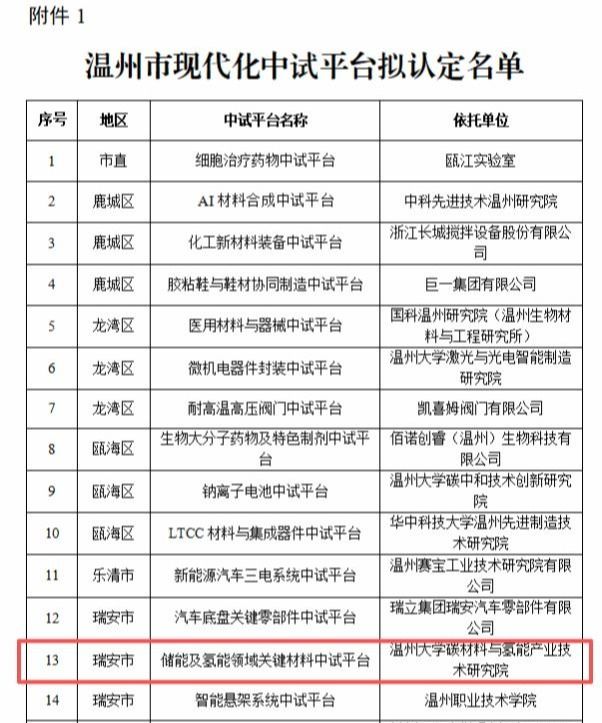 附件 1

温州市现代化中试平台拟认定名单

| 序号 | 地区 | 中试平台名称 | 依托单位 |
|---|---|---|---|
| 1 | 市直 | 细胞治疗药物中试平台 | 瓯江实验室 |
| 2 | 鹿城区 | AI 材料合成中试平台 | 中科先进技术温州研究院 |
| 3 | 鹿城区 | 化工新材料装备中试平台 | 浙江长城搅拌设备股份有限公司 |
| 4 | 鹿城区 | 胶粘鞋与鞋材协同制造中试平台 | 巨一集团有限公司 |
| 5 | 龙湾区 | 医用材料与器械中试平台 | 国科温州研究院（温州生物材料与工程研究所） |
| 6 | 龙湾区 | 微机电器件封装中试平台 | 温州大学激光与光电智能制造研究院 |
| 7 | 龙湾区 | 耐高温高压阀门中试平台 | 凯喜姆阀门有限公司 |
| 8 | 瓯海区 | 生物大分子药物及特色制剂中试平台 | 佰诺创睿（温州）生物科技有限公司 |
| 9 | 瓯海区 | 钠离子电池中试平台 | 温州大学碳中和技术创新研究院 |
| 10 | 瓯海区 | LTCC 材料与集成器件中试平台 | 华中科技大学温州先进制造技术研究院 |
| 11 | 乐清市 | 新能源汽车三电系统中试平台 | 温州赛宝工业技术研究院有限公司 |
| 12 | 瑞安市 | 汽车底盘关键零部件中试平台 | 瑞立集团瑞安汽车零部件有限公司 |
| 13 | 瑞安市 | 储能及氢能领域关键材料中试平台 | 温州大学碳材料与氢能产业技术研究院 |
| 14 | 瑞安市 | 智能悬架系统中试平台 | 温州职业技术学院 |